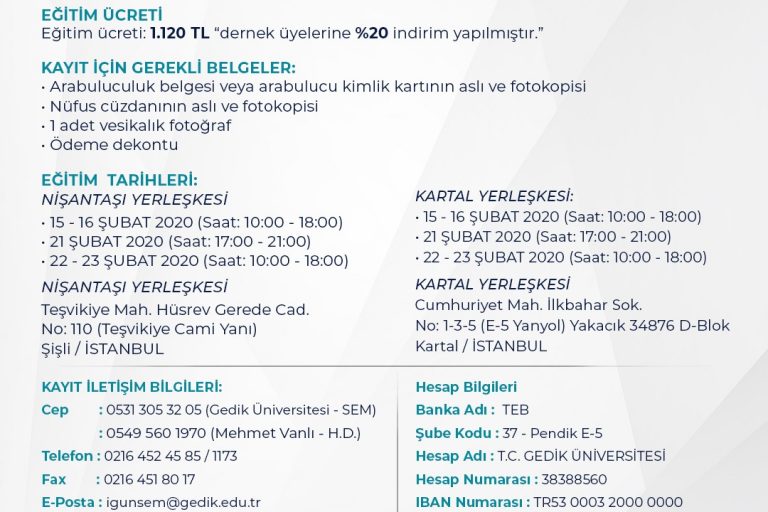 EĞİTİM ÜCRETİ
Eğitim ücreti: 1.120 TL "dernek üyelerine %20 indirim yapılmıştır."

KAYIT İÇİN GEREKLİ BELGELER:
• Arabuluculuk belgesi veya arabulucu kimlik kartının aslı ve fotokopisi
• Nüfus cüzdanının aslı ve fotokopisi
• 1 adet vesikalık fotoğraf
• Ödeme dekontu

EĞİTİM TARİHLERİ:
NİŞANTAŞI YERLEŞKESİ
• 15 - 16 ŞUBAT 2020 (Saat: 10:00 - 18:00)
• 21 ŞUBAT 2020 (Saat: 17:00 - 21:00)
• 22 - 23 ŞUBAT 2020 (Saat: 10:00 - 18:00)

NİŞANTAŞI YERLEŞKESİ
Teşvikiye Mah. Hüsrev Gerede Cad.
No: 110 (Teşvikiye Cami Yanı)
Şişli / İSTANBUL

KARTAL YERLEŞKESİ:
• 15 - 16 ŞUBAT 2020 (Saat: 10:00 - 18:00)
• 21 ŞUBAT 2020 (Saat: 17:00 - 21:00)
• 22 - 23 ŞUBAT 2020 (Saat: 10:00 - 18:00)

KARTAL YERLEŞKESİ
Cumhuriyet Mah. İlkbahar Sok.
No: 1-3-5 (E-5 Yanyol) Yakacık 34876 D-Blok
Kartal / İSTANBUL

KAYIT İLETİŞİM BİLGİLERİ:
Cep : 0531 305 32 05 (Gedik Üniversitesi - SEM)
: 0549 560 1970 (Mehmet Vanlı - H.D.)
Telefon : 0216 452 45 85 / 1173
Fax : 0216 451 80 17
E-Posta : igunsem@gedik.edu.tr

Hesap Bilgileri
Banka Adı : TEB
Şube Kodu : 37 - Pendik E-5
Hesap Adı : T.C. GEDİK ÜNİVERSİTESİ
Hesap Numarası : 38388560
IBAN Numarası : TR53 0003 2000 0000